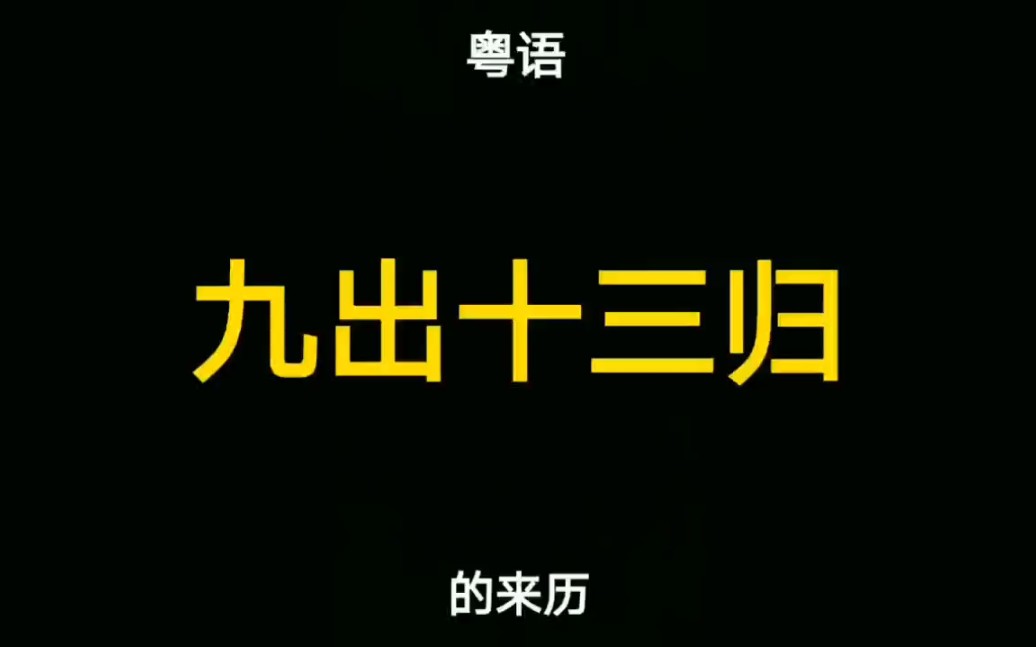 粤语

九出十三归

的来历